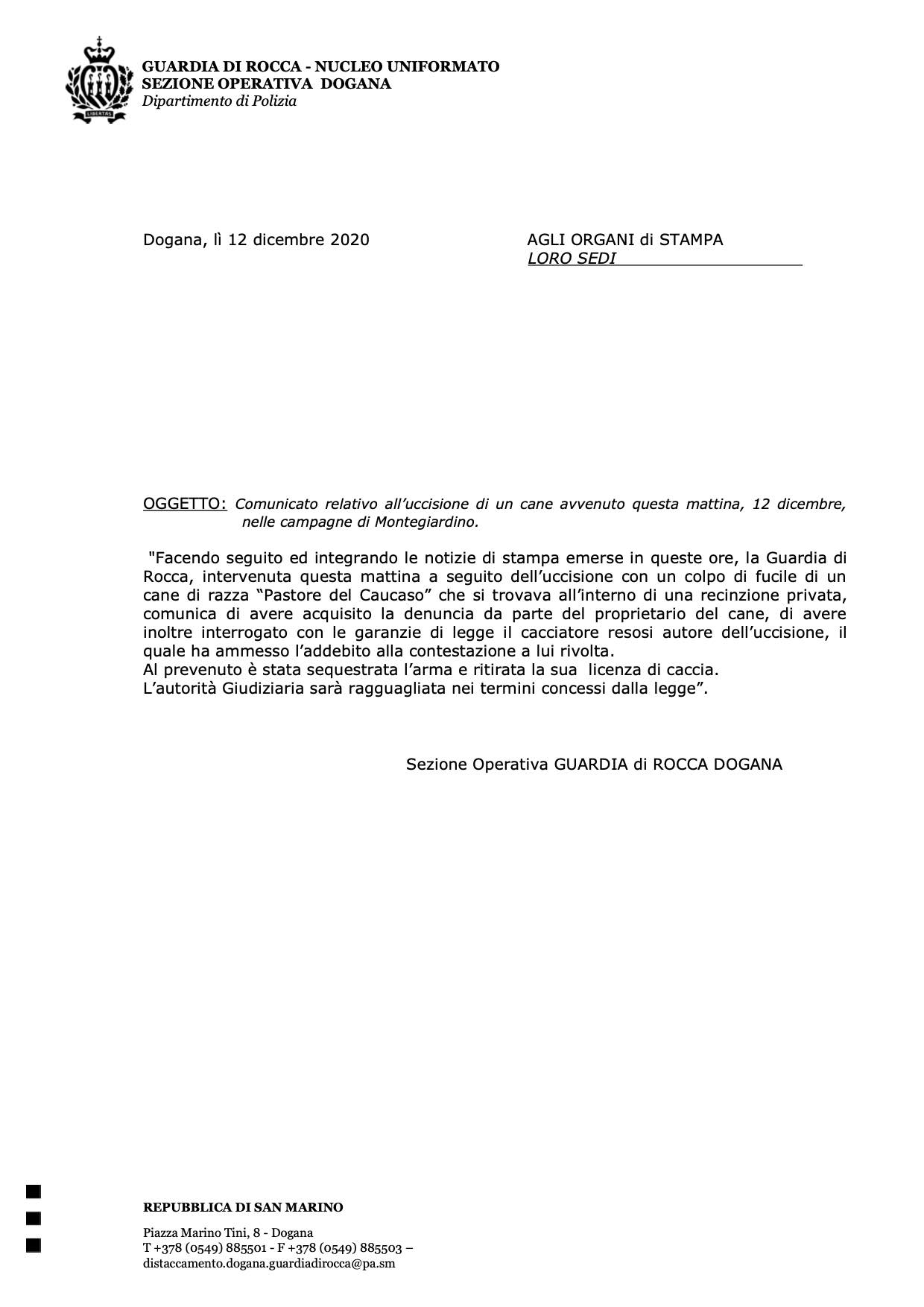 LIBERTAS

GUARDIA DI ROCCA - NUCLEO UNIFORMATO
SEZIONE OPERATIVA DOGANA
Dipartimento di Polizia

Dogana, lì 12 dicembre 2020

AGLI ORGANI di STAMPA
LORO SEDI

OGGETTO: Comunicato relativo all'uccisione di un cane avvenuto questa mattina, 12 dicembre, nelle campagne di Montegiardino.

"Facendo seguito ed integrando le notizie di stampa emerse in queste ore, la Guardia di Rocca, intervenuta questa mattina a seguito dell'uccisione con un colpo di fucile di un cane di razza "Pastore del Caucaso" che si trovava all'interno di una recinzione privata, comunica di avere acquisito la denuncia da parte del proprietario del cane, di avere inoltre interrogato con le garanzie di legge il cacciatore resosi autore dell'uccisione, il quale ha ammesso l'addebito alla contestazione a lui rivolta.
Al prevenuto è stata sequestrata l'arma e ritirata la sua licenza di caccia.
L'autorità Giudiziaria sarà ragguagliata nei termini concessi dalla legge".

Sezione Operativa GUARDIA di ROCCA DOGANA

REPUBBLICA DI SAN MARINO

Piazza Marino Tini, 8 - Dogana
T +378 (0549) 885501 - F +378 (0549) 885503 –
distaccamento.dogana.guardiadirocca@pa.sm